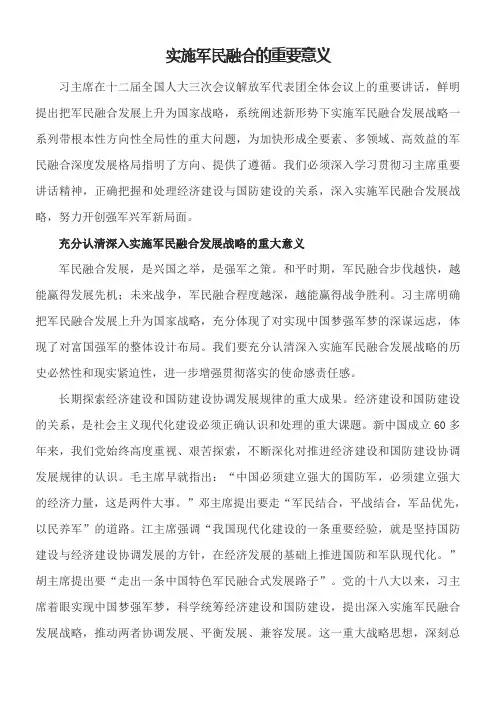 实施军民融合的重要意义

习主席在十二届全国人大三次会议解放军代表团全体会议上的重要讲话，鲜明提出把军民融合发展上升为国家战略，系统阐述新形势下实施军民融合发展战略一系列带根本性方向性全局性的重大问题，为加快形成全要素、多领域、高效益的军民融合深度发展格局指明了方向、提供了遵循。我们必须深入学习贯彻习主席重要讲话精神，正确把握和处理经济建设与国防建设的关系，深入实施军民融合发展战略，努力开创强军兴军新局面。

充分认清深入实施军民融合发展战略的重大意义

军民融合发展，是兴国之举，是强军之策。和平时期，军民融合步伐越快，越能赢得发展先机；未来战争，军民融合程度越深，越能赢得战争胜利。习主席明确把军民融合发展上升为国家战略，充分体现了对实现中国梦强军梦的深谋远虑，体现了对富国强军的整体设计布局。我们要充分认清深入实施军民融合发展战略的历史必然性和现实紧迫性，进一步增强贯彻落实的使命感责任感。

长期探索经济建设和国防建设协调发展规律的重大成果。经济建设和国防建设的关系，是社会主义现代化建设必须正确认识和处理的重大课题。新中国成立 60 多年来，我们党始终高度重视、艰苦探索，不断深化对推进经济建设和国防建设协调发展规律的认识。毛主席早就指出：“中国必须建立强大的国防军，必须建立强大的经济力量，这是两件大事。”邓主席提出要走“军民结合，平战结合，军品优先，以民养军”的道路。江主席强调“我国现代化建设的一条重要经验，就是坚持国防建设与经济建设协调发展的方针，在经济发展的基础上推进国防和军队现代化。”胡主席提出要“走出一条中国特色军民融合式发展路子”。党的十八大以来，习主席着眼实现中国梦强军梦，科学统筹经济建设和国防建设，提出深入实施军民融合发展战略，推动两者协调发展、平衡发展、兼容发展。这一重大战略思想，深刻总